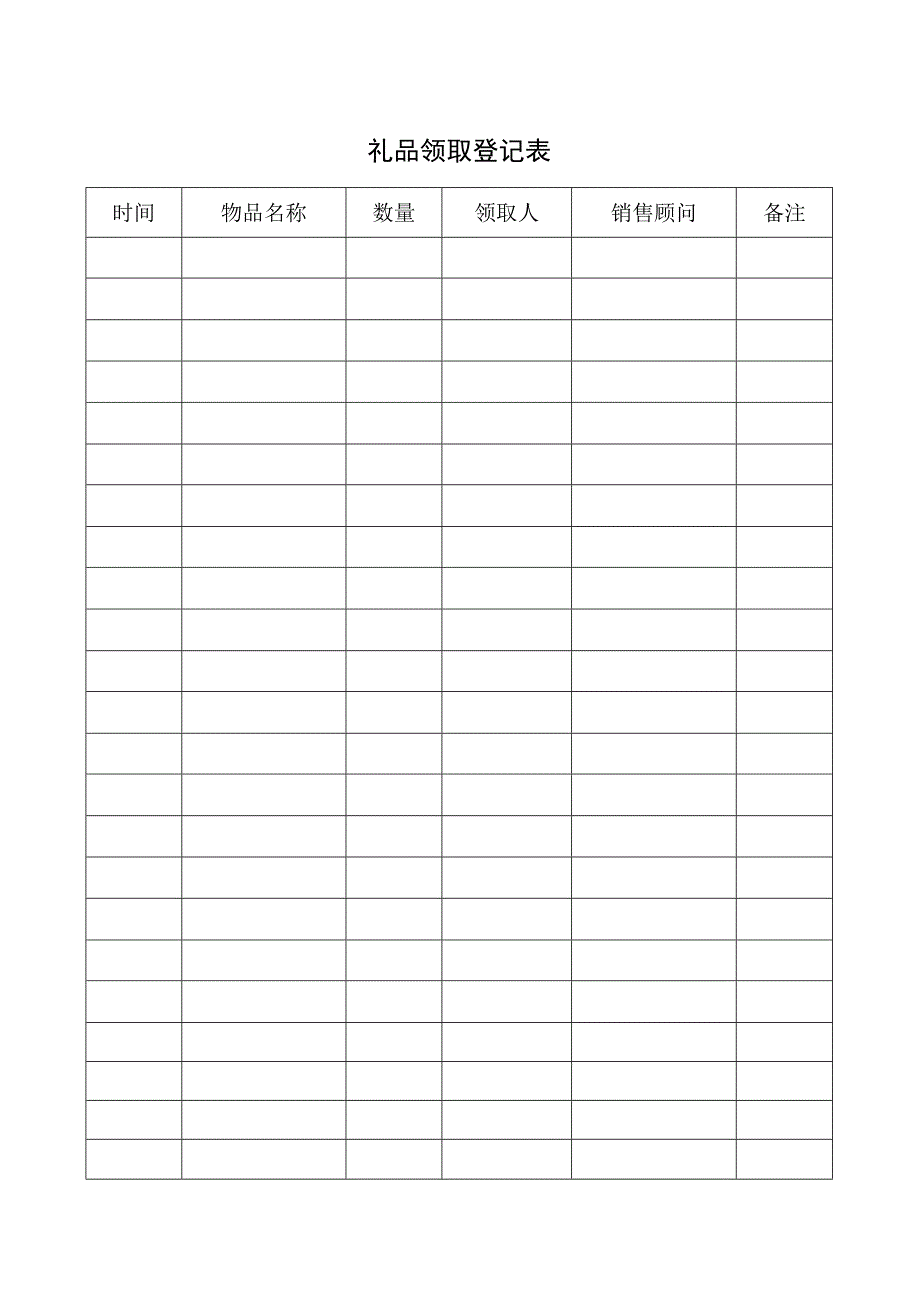 礼品领取登记表

| 时间 | 物品名称 | 数量 | 领取人 | 销售顾问 | 备注 |
|---|---|---|---|---|---|
| | | | | | |
| | | | | | |
| | | | | | |
| | | | | | |
| | | | | | |
| | | | | | |
| | | | | | |
| | | | | | |
| | | | | | |
| | | | | | |
| | | | | | |
| | | | | | |
| | | | | | |
| | | | | | |
| | | | | | |
| | | | | | |
| | | | | | |
| | | | | | |
| | | | | | |
| | | | | | |
| | | | | | |
| | | | | | |
| | | | | | |